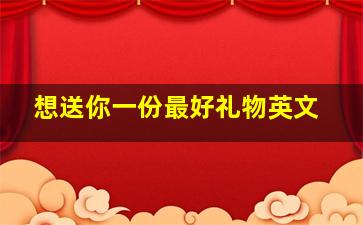 想送你一份最好礼物英文